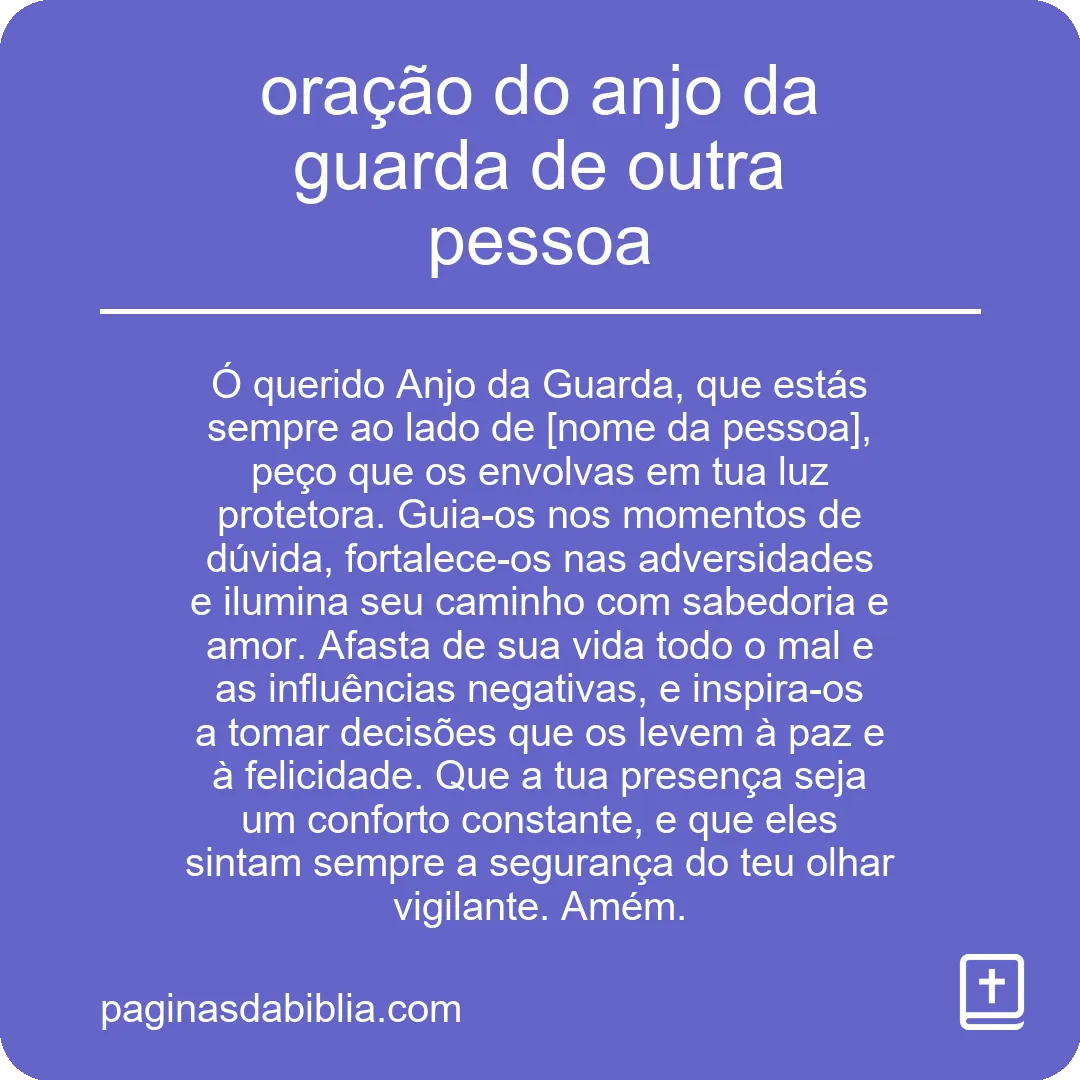 oração do anjo da guarda de outra pessoa

Ó querido Anjo da Guarda, que estás sempre ao lado de [nome da pessoa], peço que os envolvas em tua luz protetora. Guia-os nos momentos de dúvida, fortalece-os nas adversidades e ilumina seu caminho com sabedoria e amor. Afasta de sua vida todo o mal e as influências negativas, e inspira-os a tomar decisões que os levem à paz e à felicidade. Que a tua presença seja um conforto constante, e que eles sintam sempre a segurança do teu olhar vigilante. Amém.

paginasdabiblia.com